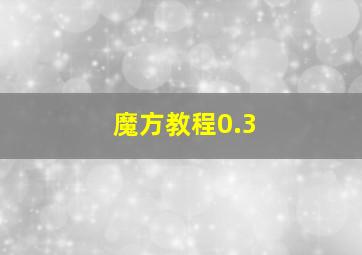 魔方教程0.3